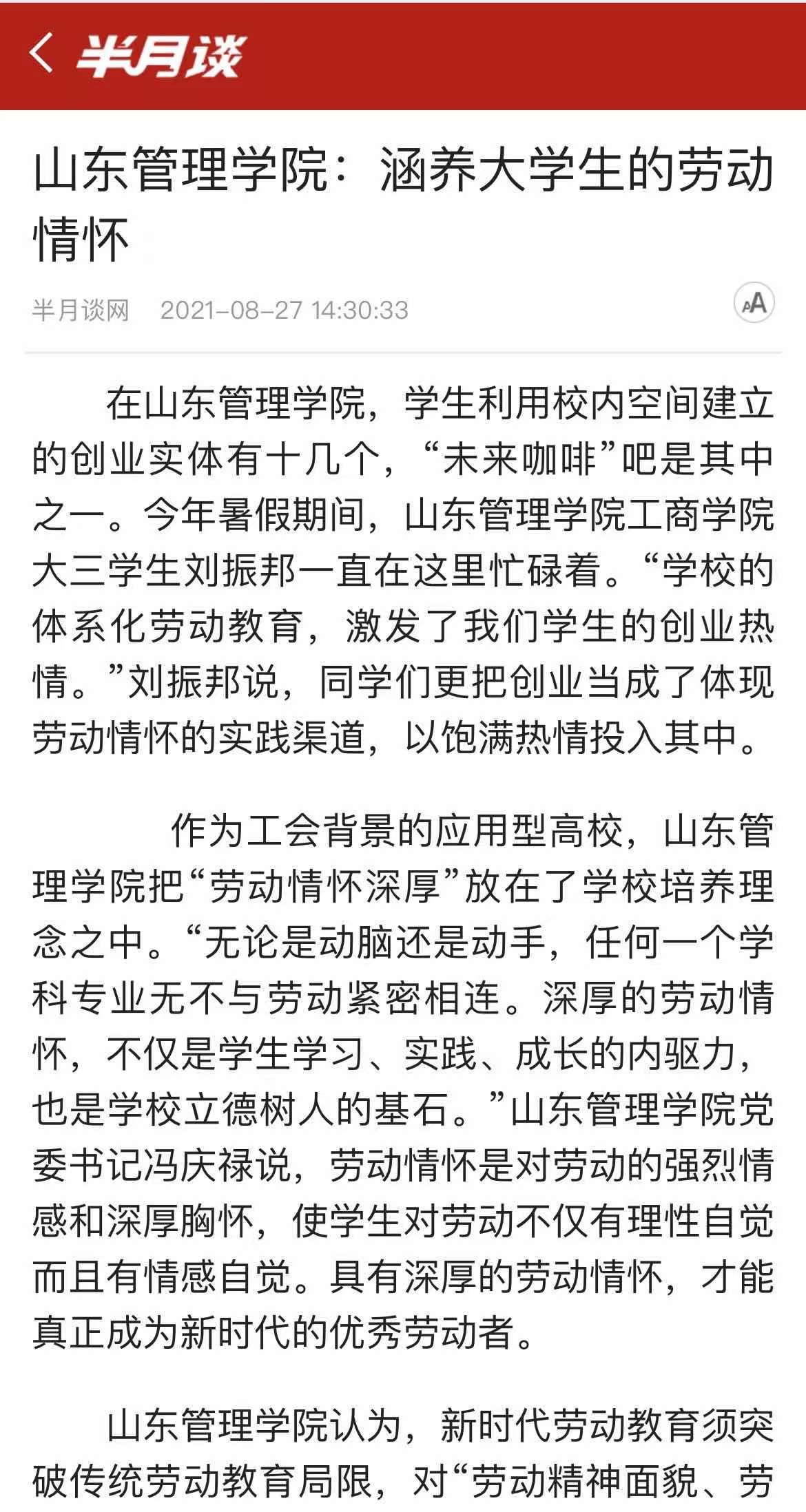 半月谈

山东管理学院：涵养大学生的劳动情怀

半月谈网 2021-08-27 14:30:33

AA

在山东管理学院，学生利用校内空间建立的创业实体有十几个，“未来咖啡”吧是其中之一。今年暑假期间，山东管理学院工商学院大三学生刘振邦一直在这里忙碌着。“学校的体系化劳动教育，激发了我们学生的创业热情。”刘振邦说，同学们更把创业当成了体现劳动情怀的实践渠道，以饱满热情投入其中。

作为工会背景的应用型高校，山东管理学院把“劳动情怀深厚”放在了学校培养理念之中。“无论是动脑还是动手，任何一个学科专业无不与劳动紧密相连。深厚的劳动情怀，不仅是学生学习、实践、成长的内驱力，也是学校立德树人的基石。”山东管理学院党委书记冯庆禄说，劳动情怀是对劳动的强烈情感和深厚胸怀，使学生对劳动不仅有理性自觉而且有情感自觉。具有深厚的劳动情怀，才能真正成为新时代的优秀劳动者。

山东管理学院认为，新时代劳动教育须突破传统劳动教育局限，对“劳动精神面貌、劳